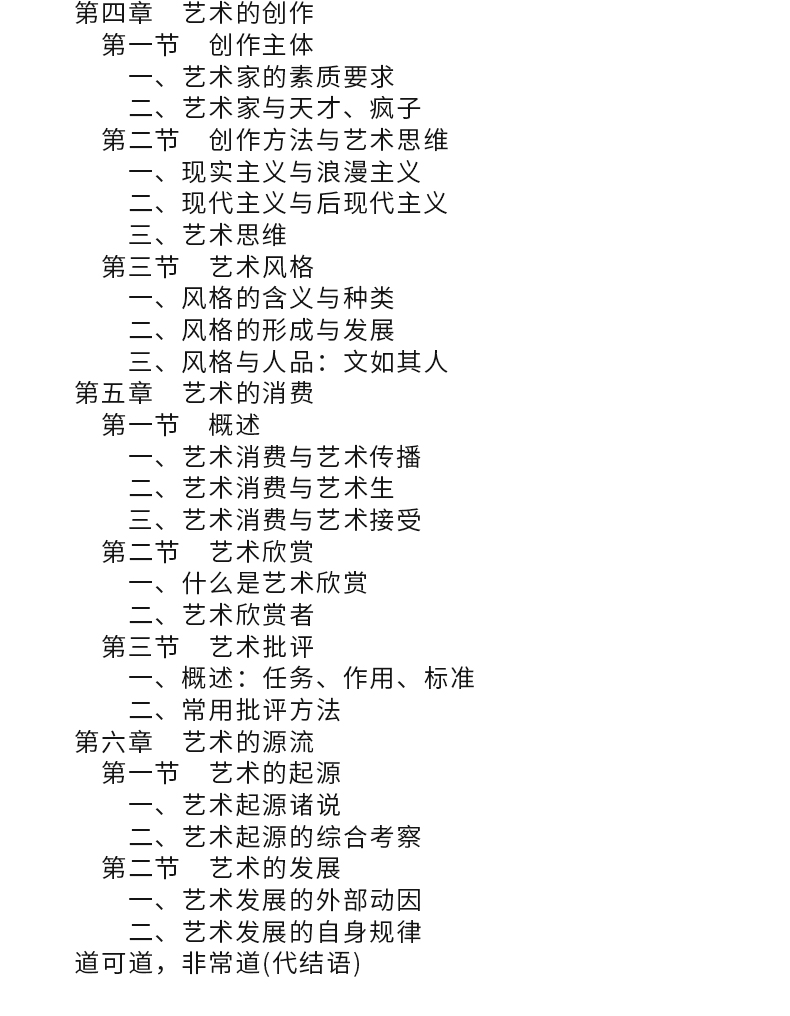 第四章　艺术的创作
第一节　创作主体
一、艺术家的素质要求
二、艺术家与天才、疯子
第二节　创作方法与艺术思维
一、现实主义与浪漫主义
二、现代主义与后现代主义
三、艺术思维
第三节　艺术风格
一、风格的含义与种类
二、风格的形成与发展
三、风格与人品：文如其人
第五章　艺术的消费
第一节　概述
一、艺术消费与艺术传播
二、艺术消费与艺术生
三、艺术消费与艺术接受
第二节　艺术欣赏
一、什么是艺术欣赏
二、艺术欣赏者
第三节　艺术批评
一、概述：任务、作用、标准
二、常用批评方法
第六章　艺术的源流
第一节　艺术的起源
一、艺术起源诸说
二、艺术起源的综合考察
第二节　艺术的发展
一、艺术发展的外部动因
二、艺术发展的自身规律
道可道，非常道(代结语)